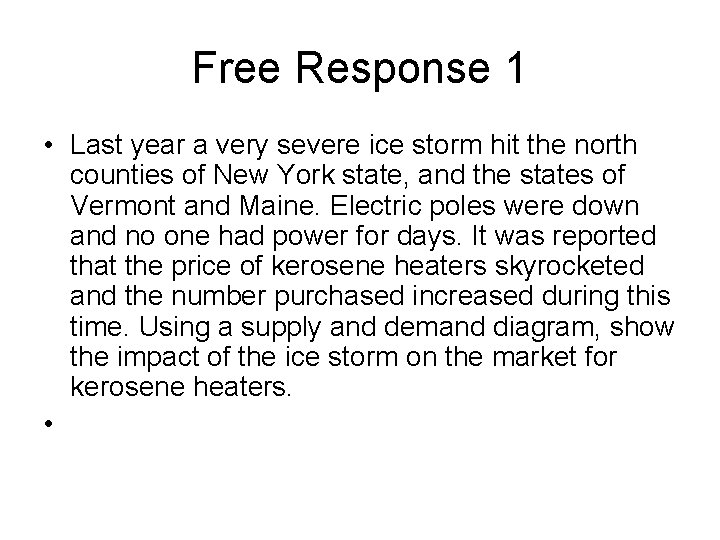 Free Response 1

• Last year a very severe ice storm hit the north counties of New York state, and the states of Vermont and Maine. Electric poles were down and no one had power for days. It was reported that the price of kerosene heaters skyrocketed and the number purchased increased during this time. Using a supply and demand diagram, show the impact of the ice storm on the market for kerosene heaters.

•